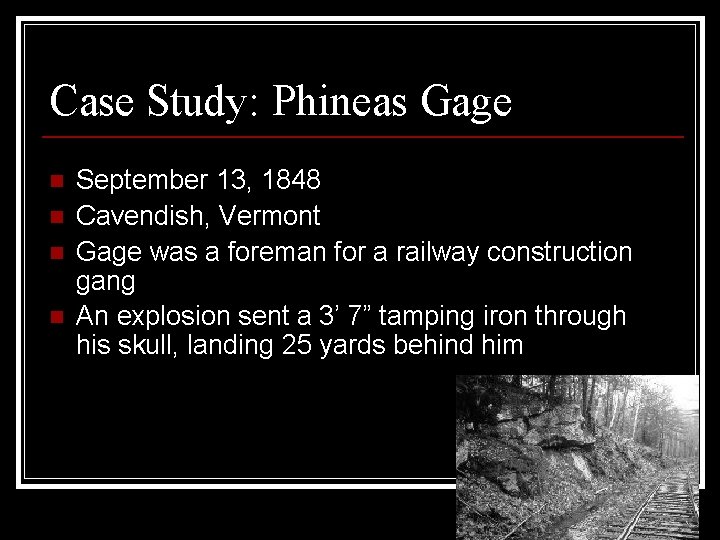 Case Study: Phineas Gage

• September 13, 1848
• Cavendish, Vermont
• Gage was a foreman for a railway construction gang
• An explosion sent a 3' 7" tamping iron through his skull, landing 25 yards behind him